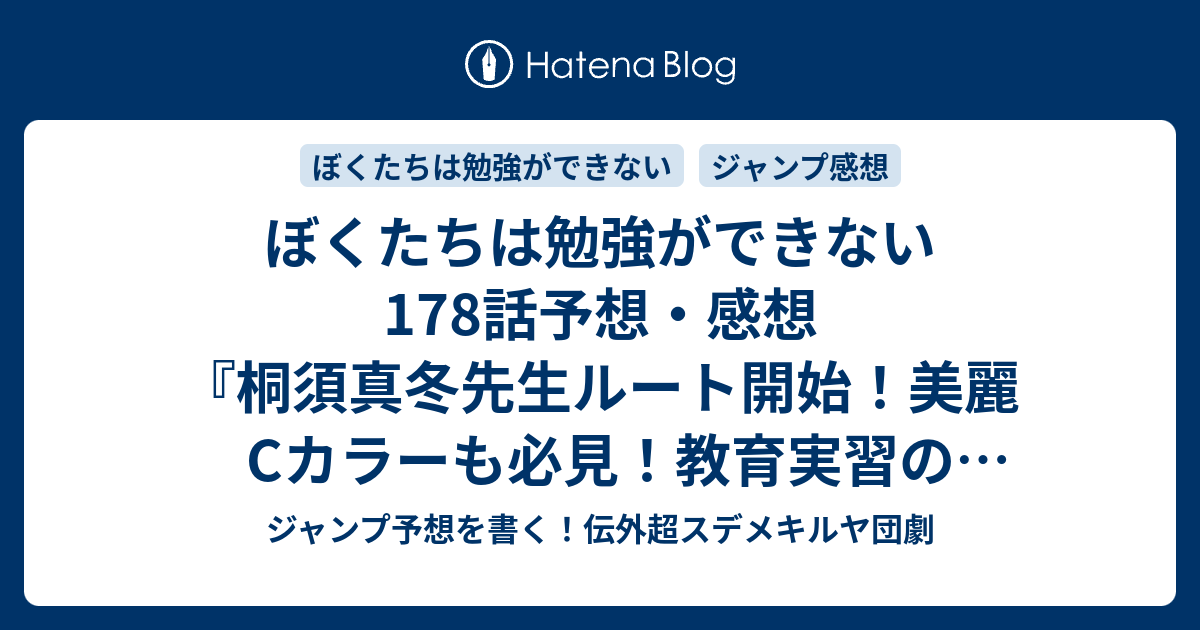 Hatena Blog

ぼくたちは勉強ができない

ジャンプ感想

ぼくたちは勉強ができない 178話予想・感想『桐須真冬先生ルート開始！美麗Cカラーも必見！教育実習の…

ジャンプ予想を書く！伝外超スデメキルヤ団劇